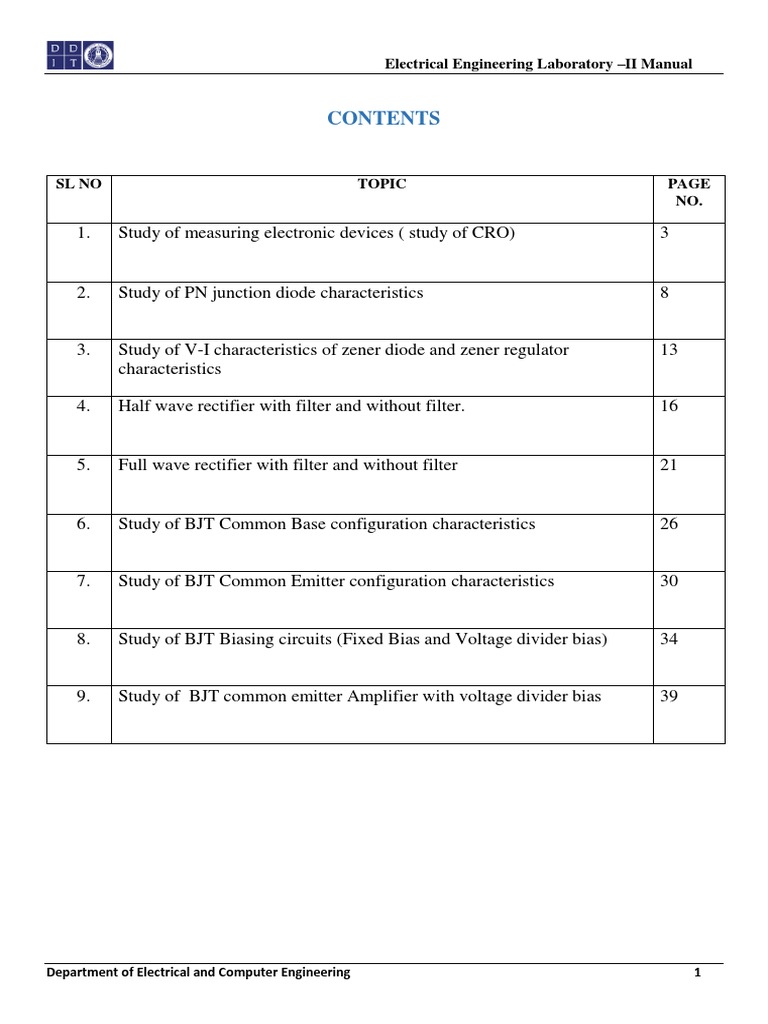 D D I T

Electrical Engineering Laboratory –II Manual

CONTENTS

| SL NO | TOPIC | PAGE NO. |
|---|---|---|
| 1. | Study of measuring electronic devices ( study of CRO) | 3 |
| 2. | Study of PN junction diode characteristics | 8 |
| 3. | Study of V-I characteristics of zener diode and zener regulator characteristics | 13 |
| 4. | Half wave rectifier with filter and without filter. | 16 |
| 5. | Full wave rectifier with filter and without filter | 21 |
| 6. | Study of BJT Common Base configuration characteristics | 26 |
| 7. | Study of BJT Common Emitter configuration characteristics | 30 |
| 8. | Study of BJT Biasing circuits (Fixed Bias and Voltage divider bias) | 34 |
| 9. | Study of BJT common emitter Amplifier with voltage divider bias | 39 |

Department of Electrical and Computer Engineering 1